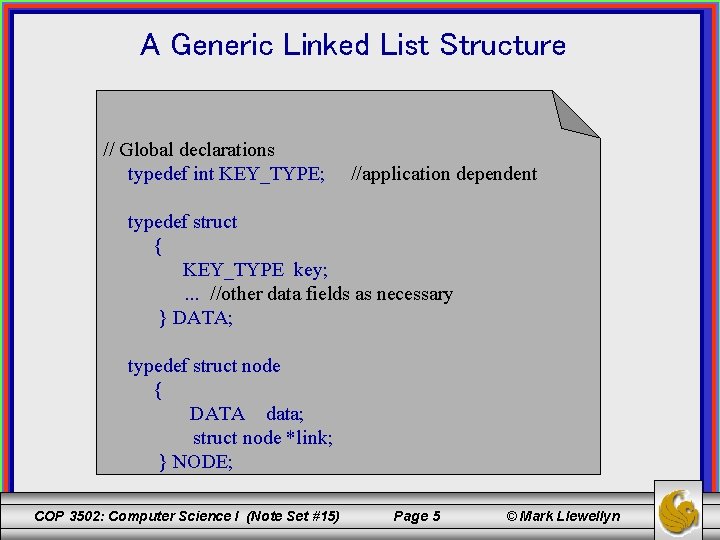 A Generic Linked List Structure

// Global declarations
typedef int KEY_TYPE; //application dependent

typedef struct
{
KEY_TYPE key;
... //other data fields as necessary
} DATA;

typedef struct node
{
DATA data;
struct node *link;
} NODE;

COP 3502: Computer Science I (Note Set #15) Page 5 © Mark Llewellyn